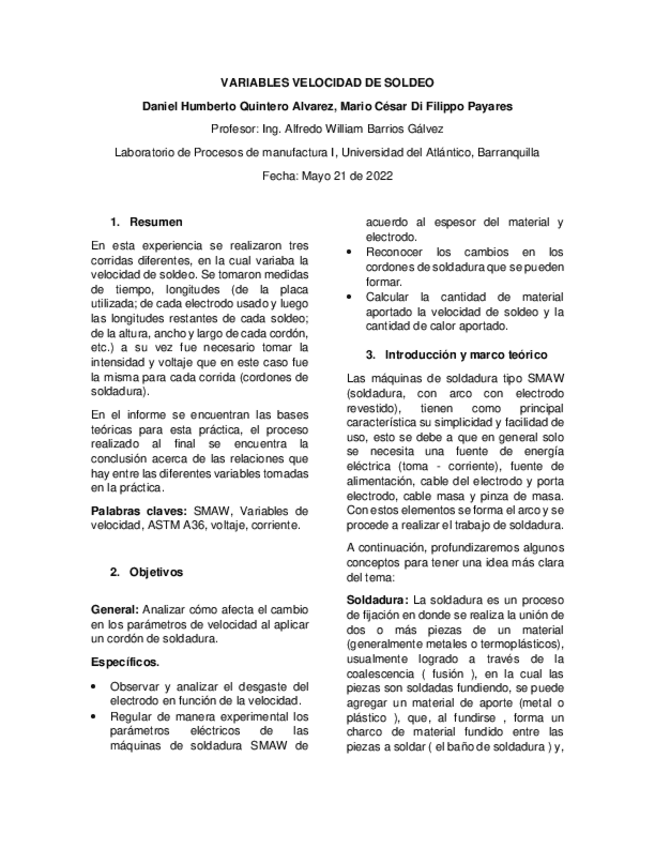 VARIABLES VELOCIDAD DE SOLDEO

Daniel Humberto Quintero Alvarez, Mario César Di Filippo Payares

Profesor: Ing. Alfredo William Barrios Gálvez

Laboratorio de Procesos de manufactura I, Universidad del Atlántico, Barranquilla

Fecha: Mayo 21 de 2022

1. Resumen

En esta experiencia se realizaron tres corridas diferentes, en la cual variaba la velocidad de soldeo. Se tomaron medidas de tiempo, longitudes (de la placa utilizada; de cada electrodo usado y luego las longitudes restantes de cada soldeo; de la altura, ancho y largo de cada cordón, etc.) a su vez fue necesario tomar la intensidad y voltaje que en este caso fue la misma para cada corrida (cordones de soldadura).

En el informe se encuentran las bases teóricas para esta práctica, el proceso realizado al final se encuentra la conclusión acerca de las relaciones que hay entre las diferentes variables tomadas en la práctica.

Palabras claves: SMAW, Variables de velocidad, ASTM A36, voltaje, corriente.

2. Objetivos

General: Analizar cómo afecta el cambio en los parámetros de velocidad al aplicar un cordón de soldadura.

Específicos.

• Observar y analizar el desgaste del electrodo en función de la velocidad.
• Regular de manera experimental los parámetros eléctricos de las máquinas de soldadura SMAW de acuerdo al espesor del material y electrodo.
• Reconocer los cambios en los cordones de soldadura que se pueden formar.
• Calcular la cantidad de material aportado la velocidad de soldeo y la cantidad de calor aportado.

3. Introducción y marco teórico

Las máquinas de soldadura tipo SMAW (soldadura, con arco con electrodo revestido), tienen como principal característica su simplicidad y facilidad de uso, esto se debe a que en general solo se necesita una fuente de energía eléctrica (toma - corriente), fuente de alimentación, cable del electrodo y porta electrodo, cable masa y pinza de masa. Con estos elementos se forma el arco y se procede a realizar el trabajo de soldadura.

A continuación, profundizaremos algunos conceptos para tener una idea más clara del tema:

Soldadura: La soldadura es un proceso de fijación en donde se realiza la unión de dos o más piezas de un material (generalmente metales o termoplásticos), usualmente logrado a través de la coalescencia ( fusión ), en la cual las piezas son soldadas fundiendo, se puede agregar un material de aporte (metal o plástico ), que, al fundirse , forma un charco de material fundido entre las piezas a soldar ( el baño de soldadura ) y,